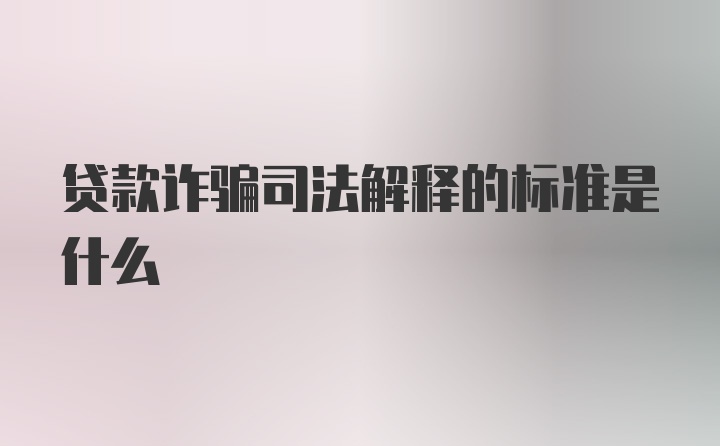 贷款诈骗司法解释的标准是什么